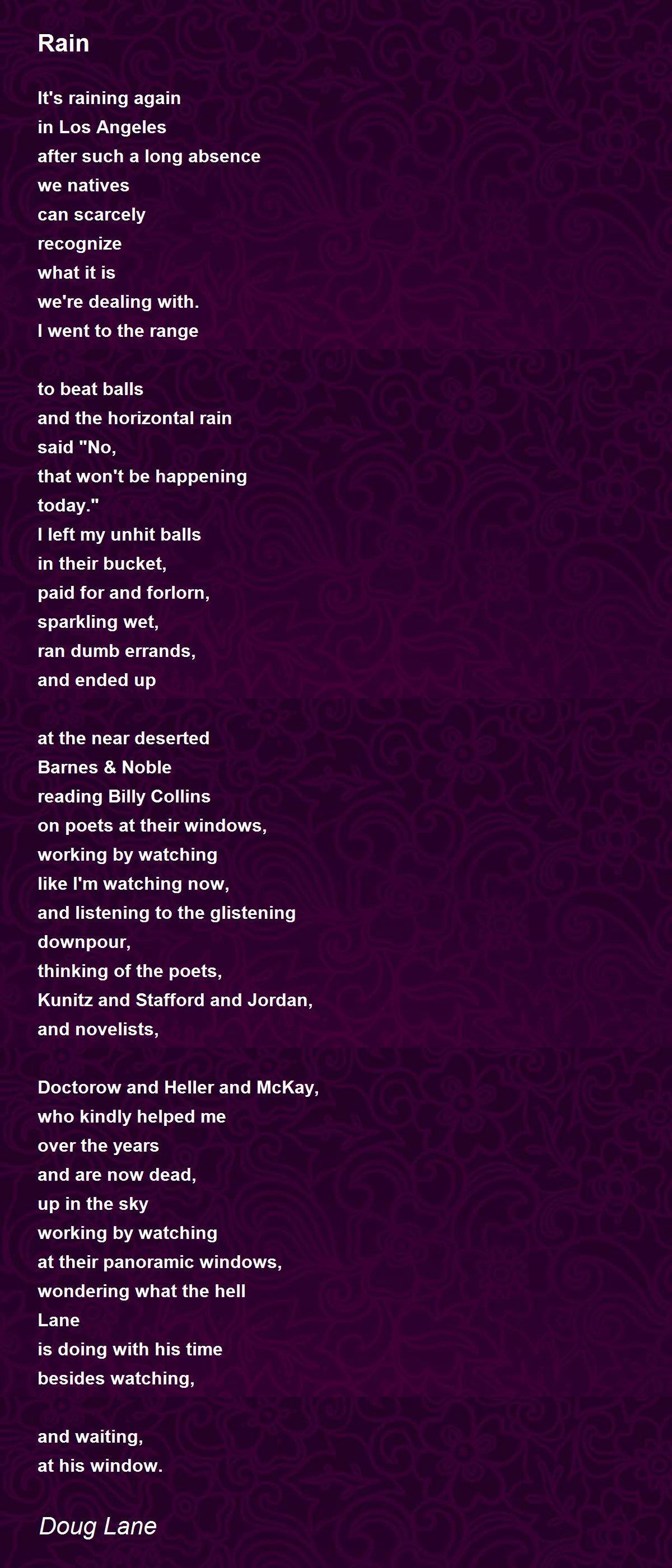 Rain

It's raining again
in Los Angeles
after such a long absence
we natives
can scarcely
recognize
what it is
we're dealing with.
I went to the range

to beat balls
and the horizontal rain
said "No,
that won't be happening
today."
I left my unhit balls
in their bucket,
paid for and forlorn,
sparkling wet,
ran dumb errands,
and ended up

at the near deserted
Barnes & Noble
reading Billy Collins
on poets at their windows,
working by watching
like I'm watching now,
and listening to the glistening
downpour,
thinking of the poets,
Kunitz and Stafford and Jordan,
and novelists,

Doctorow and Heller and McKay,
who kindly helped me
over the years
and are now dead,
up in the sky
working by watching
at their panoramic windows,
wondering what the hell
Lane
is doing with his time
besides watching,

and waiting,
at his window.

Doug Lane